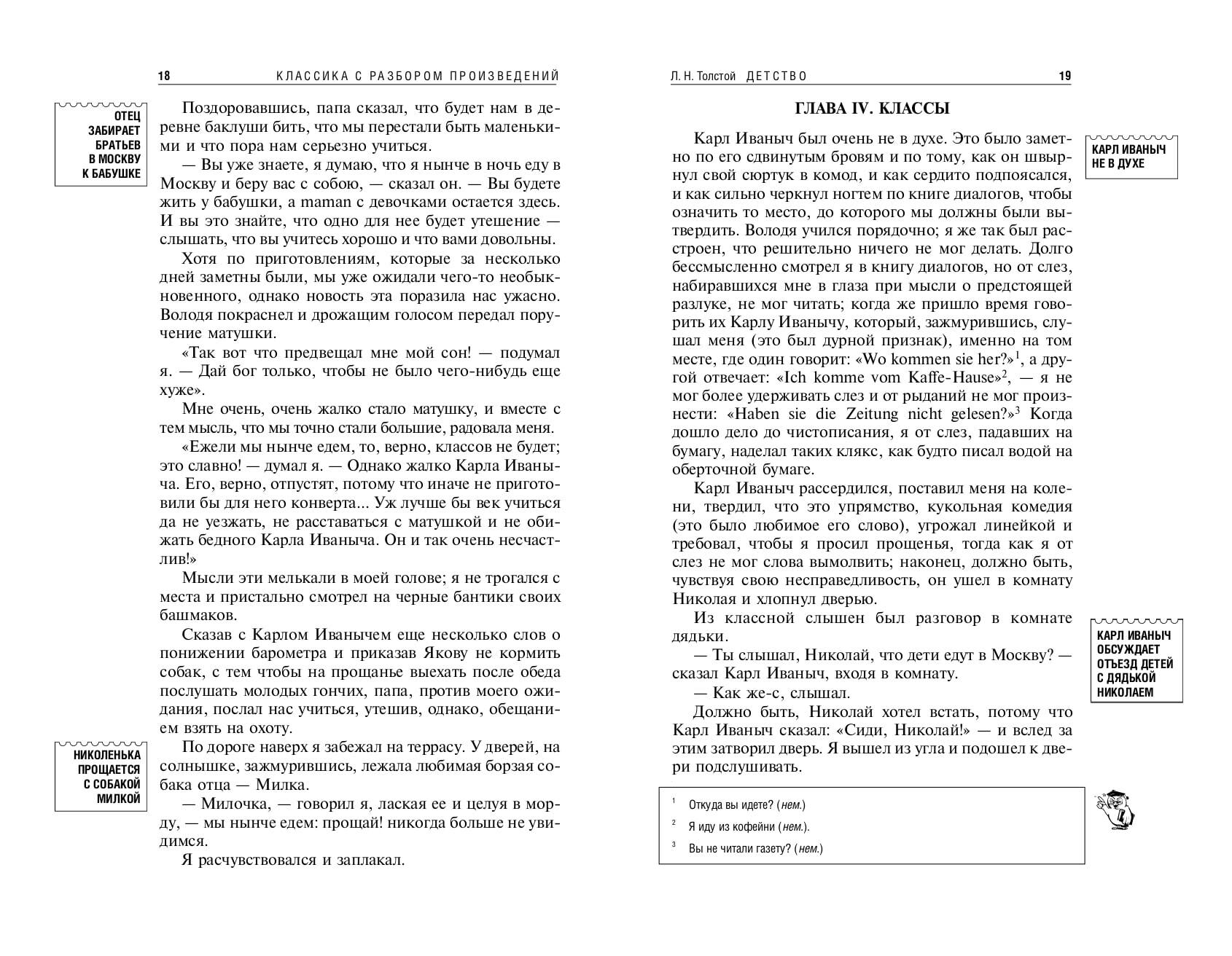 18 КЛАССИКА С РАЗБОРОМ ПРОИЗВЕДЕНИЙ

ОТЕЦ ЗАБИРАЕТ БРАТЬЕВ В МОСКВУ К БАБУШКЕ

Поздоровавшись, папа сказал, что будет нам в деревне баклуши бить, что мы перестали быть маленькими и что пора нам серьезно учиться.

— Вы уже знаете, я думаю, что я нынче в ночь еду в Москву и беру вас с собою, — сказал он. — Вы будете жить у бабушки, а maman с девочками остается здесь. И вы это знайте, что одно для нее будет утешение — слышать, что вы учитесь хорошо и что вами довольны.

Хотя по приготовлениям, которые за несколько дней заметны были, мы уже ожидали чего-то необыкновенного, однако новость эта поразила нас ужасно. Володя покраснел и дрожащим голосом передал поручение матушки.

«Так вот что предвещал мне мой сон! — подумал я. — Дай бог только, чтобы не было чего-нибудь еще хуже».

Мне очень, очень жалко стало матушку, и вместе с тем мысль, что мы точно стали большие, радовала меня.

«Ежели мы нынче едем, то, верно, классов не будет; это славно! — думал я. — Однако жалко Карла Иваныча. Его, верно, отпустят, потому что иначе не приготовили бы для него конверта... Уж лучше бы век учиться да не уезжать, не расставаться с матушкой и не обижать бедного Карла Иваныча. Он и так очень несчастлив!»

Мысли эти мелькали в моей голове; я не трогался с места и пристально смотрел на черные бантики своих башмаков.

Сказав с Карлом Иванычем еще несколько слов о понижении барометра и приказав Якову не кормить собак, с тем чтобы на прощанье выехать после обеда послушать молодых гончих, папа, против моего ожидания, послал нас учиться, утешив, однако, обещанием взять на охоту.

НИКОЛЕНЬКА ПРОЩАЕТСЯ С СОБАКОЙ МИЛКОЙ

По дороге наверх я забежал на террасу. У дверей, на солнышке, зажмурившись, лежала любимая борзая собака отца — Милка.

— Милочка, — говорил я, лаская ее и целуя в морду, — мы нынче едем: прощай! никогда больше не увидимся.

Я расчувствовался и заплакал.

Л. Н. Толстой ДЕТСТВО 19

ГЛАВА IV. КЛАССЫ

КАРЛ ИВАНЫЧ НЕ В ДУХЕ

Карл Иваныч был очень не в духе. Это было заметно по его сдвинутым бровям и по тому, как он швырнул свой сюртук в комод, и как сердито подпоясался, и как сильно черкнул ногтем по книге диалогов, чтобы означить то место, до которого мы должны были вытвердить. Володя учился порядочно; я же так был расстроен, что решительно ничего не мог делать. Долго бессмысленно смотрел я в книгу диалогов, но от слез, набиравшихся мне в глаза при мысли о предстоящей разлуке, не мог читать; когда же пришло время говорить их Карлу Иванычу, который, зажмурившись, слушал меня (это был дурной признак), именно на том месте, где один говорит: «Wo kommen sie her?»$^1$, а другой отвечает: «Ich komme vom Kaffe-Hause»$^2$, — я не мог более удерживать слез и от рыданий не мог произнести: «Haben sie die Zeitung nicht gelesen?»$^3$ Когда дошло дело до чистописания, я от слез, падавших на бумагу, наделал таких клякс, как будто писал водой на оберточной бумаге.

Карл Иваныч рассердился, поставил меня на колени, твердил, что это упрямство, кукольная комедия (это было любимое его слово), угрожал линейкой и требовал, чтобы я просил прощенья, тогда как я от слез не мог слова вымолвить; наконец, должно быть, чувствуя свою несправедливость, он ушел в комнату Николая и хлопнул дверью.

КАРЛ ИВАНЫЧ ОБСУЖДАЕТ ОТЪЕЗД ДЕТЕЙ С ДЯДЬКОЙ НИКОЛАЕМ

Из классной слышен был разговор в комнате дядьки.

— Ты слышал, Николай, что дети едут в Москву? — сказал Карл Иваныч, входя в комнату.

— Как же-с, слышал.

Должно быть, Николай хотел встать, потому что Карл Иваныч сказал: «Сиди, Николай!» — и вслед за этим затворил дверь. Я вышел из угла и подошел к двери подслушивать.

$^1$ Откуда вы идете? (нем.)
$^2$ Я иду из кофейни (нем.).
$^3$ Вы не читали газету? (нем.)